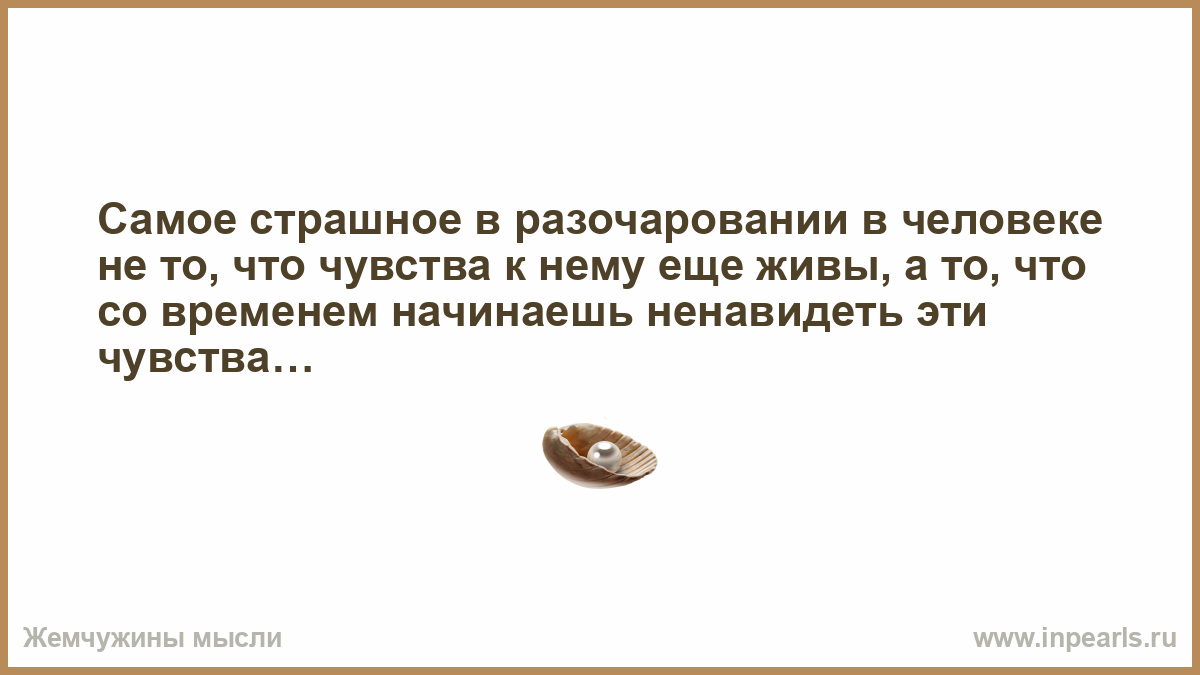 Самое страшное в разочаровании в человеке не то, что чувства к нему еще живы, а то, что со временем начинаешь ненавидеть эти чувства…

Жемчужины мысли

www.inpearls.ru